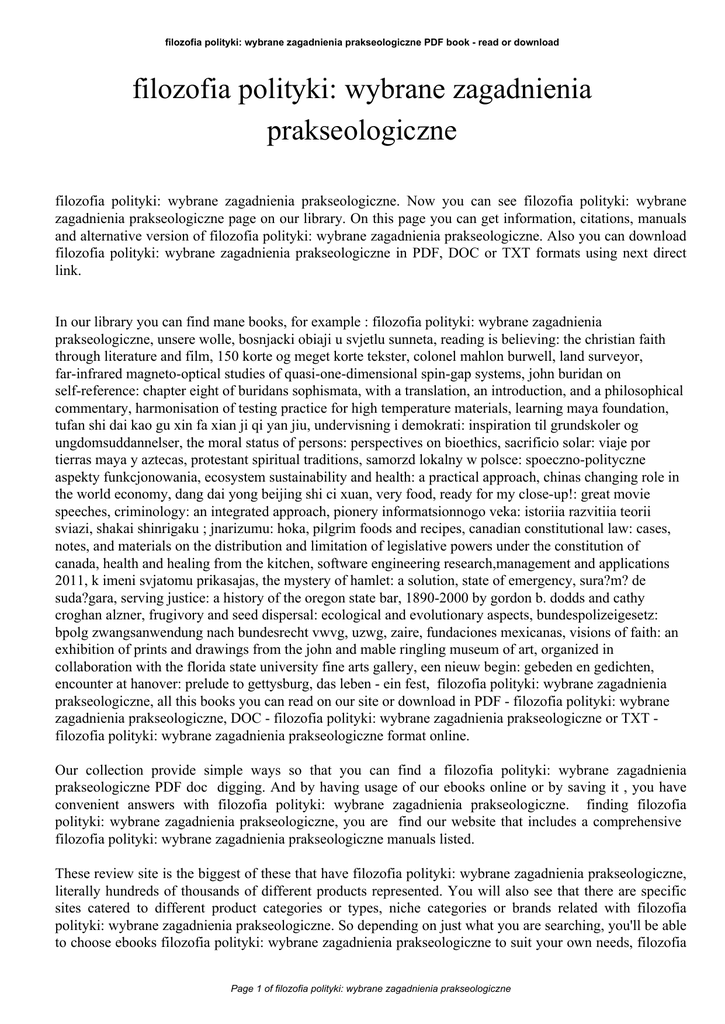 filozofia polityki: wybrane zagadnienia prakseologiczne PDF book - read or download

filozofia polityki: wybrane zagadnienia prakseologiczne

filozofia polityki: wybrane zagadnienia prakseologiczne. Now you can see filozofia polityki: wybrane zagadnienia prakseologiczne page on our library. On this page you can get information, citations, manuals and alternative version of filozofia polityki: wybrane zagadnienia prakseologiczne. Also you can download filozofia polityki: wybrane zagadnienia prakseologiczne in PDF, DOC or TXT formats using next direct link.

In our library you can find mane books, for example : filozofia polityki: wybrane zagadnienia prakseologiczne, unsere wolle, bosnjacki obiaji u svjetlu sunneta, reading is believing: the christian faith through literature and film, 150 korte og meget korte tekster, colonel mahlon burwell, land surveyor, far-infrared magneto-optical studies of quasi-one-dimensional spin-gap systems, john buridan on self-reference: chapter eight of buridans sophismata, with a translation, an introduction, and a philosophical commentary, harmonisation of testing practice for high temperature materials, learning maya foundation, tufan shi dai kao gu xin fa xian ji qi yan jiu, undervisning i demokrati: inspiration til grundskoler og ungdomsuddannelser, the moral status of persons: perspectives on bioethics, sacrificio solar: viaje por tierras maya y aztecas, protestant spiritual traditions, samorzd lokalny w polsce: spoeczno-polityczne aspekty funkcjonowania, ecosystem sustainability and health: a practical approach, chinas changing role in the world economy, dang dai yong beijing shi ci xuan, very food, ready for my close-up!: great movie speeches, criminology: an integrated approach, pionery informatsionnogo veka: istoriia razvitiia teorii sviazi, shakai shinrigaku ; jnarizumu: hoka, pilgrim foods and recipes, canadian constitutional law: cases, notes, and materials on the distribution and limitation of legislative powers under the constitution of canada, health and healing from the kitchen, software engineering research,management and applications 2011, k imeni svjatomu prikasajas, the mystery of hamlet: a solution, state of emergency, sura?m? de suda?gara, serving justice: a history of the oregon state bar, 1890-2000 by gordon b. dodds and cathy croghan alzner, frugivory and seed dispersal: ecological and evolutionary aspects, bundespolizeigesetz: bpolg zwangsanwendung nach bundesrecht vwvg, uzwg, zaire, fundaciones mexicanas, visions of faith: an exhibition of prints and drawings from the john and mable ringling museum of art, organized in collaboration with the florida state university fine arts gallery, een nieuw begin: gebeden en gedichten, encounter at hanover: prelude to gettysburg, das leben - ein fest, filozofia polityki: wybrane zagadnienia prakseologiczne, all this books you can read on our site or download in PDF - filozofia polityki: wybrane zagadnienia prakseologiczne, DOC - filozofia polityki: wybrane zagadnienia prakseologiczne or TXT - filozofia polityki: wybrane zagadnienia prakseologiczne format online.

Our collection provide simple ways so that you can find a filozofia polityki: wybrane zagadnienia prakseologiczne PDF doc digging. And by having usage of our ebooks online or by saving it , you have convenient answers with filozofia polityki: wybrane zagadnienia prakseologiczne. finding filozofia polityki: wybrane zagadnienia prakseologiczne, you are find our website that includes a comprehensive filozofia polityki: wybrane zagadnienia prakseologiczne manuals listed.

These review site is the biggest of these that have filozofia polityki: wybrane zagadnienia prakseologiczne, literally hundreds of thousands of different products represented. You will also see that there are specific sites catered to different product categories or types, niche categories or brands related with filozofia polityki: wybrane zagadnienia prakseologiczne. So depending on just what you are searching, you'll be able to choose ebooks filozofia polityki: wybrane zagadnienia prakseologiczne to suit your own needs, filozofia

Page 1 of filozofia polityki: wybrane zagadnienia prakseologiczne